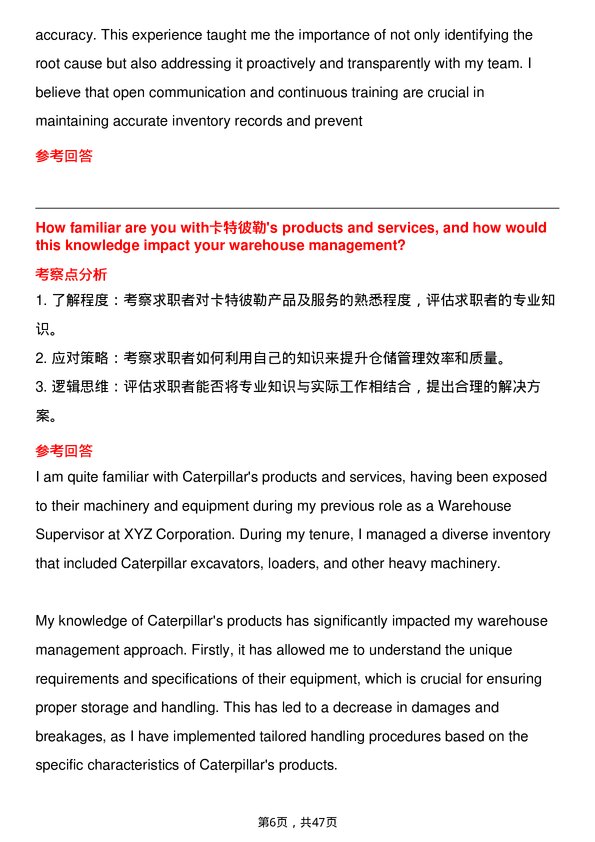 accuracy. This experience taught me the importance of not only identifying the root cause but also addressing it proactively and transparently with my team. I believe that open communication and continuous training are crucial in maintaining accurate inventory records and prevent

参考回答

How familiar are you with卡特彼勒's products and services, and how would this knowledge impact your warehouse management?

考察点分析

1. 了解程度：考察求职者对卡特彼勒产品及服务的熟悉程度，评估求职者的专业知识。

2. 应对策略：考察求职者如何利用自己的知识来提升仓储管理效率和质量。

3. 逻辑思维：评估求职者能否将专业知识与实际工作相结合，提出合理的解决方案。

参考回答

I am quite familiar with Caterpillar's products and services, having been exposed to their machinery and equipment during my previous role as a Warehouse Supervisor at XYZ Corporation. During my tenure, I managed a diverse inventory that included Caterpillar excavators, loaders, and other heavy machinery.

My knowledge of Caterpillar's products has significantly impacted my warehouse management approach. Firstly, it has allowed me to understand the unique requirements and specifications of their equipment, which is crucial for ensuring proper storage and handling. This has led to a decrease in damages and breakages, as I have implemented tailored handling procedures based on the specific characteristics of Caterpillar's products.

第6页，共47页